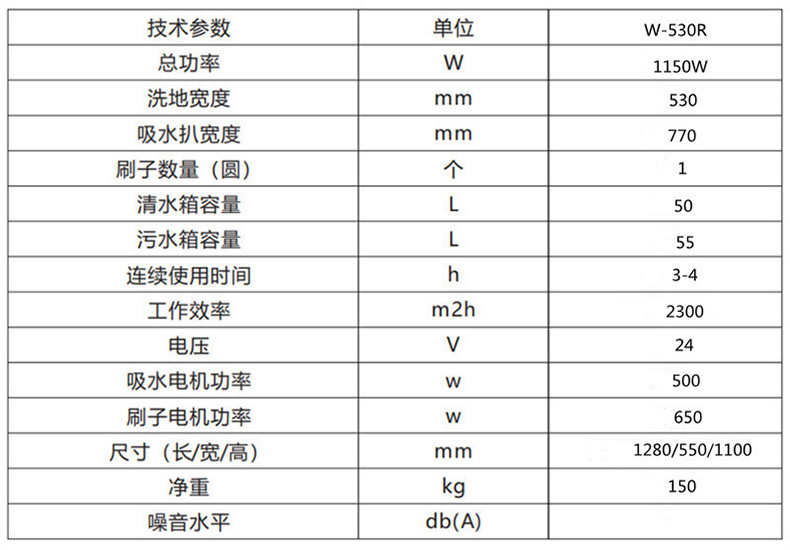 | 技术参数 | 单位 | W-530R |
|---|---|---|
| 总功率 | W | 1150W |
| 洗地宽度 | mm | 530 |
| 吸水扒宽度 | mm | 770 |
| 刷子数量（圆） | 个 | 1 |
| 清水箱容量 | L | 50 |
| 污水箱容量 | L | 55 |
| 连续使用时间 | h | 3-4 |
| 工作效率 | m2h | 2300 |
| 电压 | V | 24 |
| 吸水电机功率 | w | 500 |
| 刷子电机功率 | w | 650 |
| 尺寸（长/宽/高） | mm | 1280/550/1100 |
| 净重 | kg | 150 |
| 噪音水平 | db(A) | |